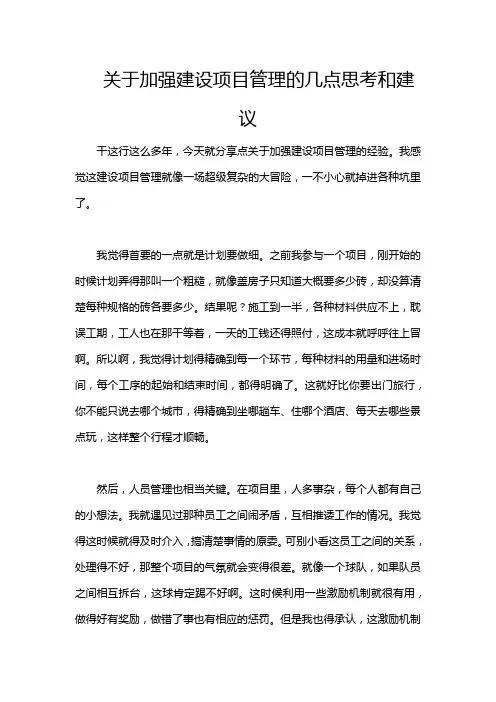 关于加强建设项目管理的几点思考和建议

干这行这么多年，今天就分享点关于加强建设项目管理的经验。我感觉这建设项目管理就像一场超级复杂的大冒险，一不小心就掉进各种坑里了。

我觉得首要的一点就是计划要做细。之前我参与一个项目，刚开始的时候计划弄得那叫一个粗糙，就像盖房子只知道大概要多少砖，却没算清楚每种规格的砖各要多少。结果呢？施工到一半，各种材料供应不上，耽误工期，工人也在那干等着，一天的工钱还得照付，这成本就呼呼往上冒啊。所以啊，我觉得计划得精确到每一个环节，每种材料的用量和进场时间，每个工序的起始和结束时间，都得明确了。这就好比你要出门旅行，你不能只说去哪个城市，得精确到坐哪趟车、住哪个酒店、每天去哪些景点玩，这样整个行程才顺畅。

然后，人员管理也相当关键。在项目里，人多事杂，每个人都有自己的小想法。我就遇见过那种员工之间闹矛盾，互相推诿工作的情况。我觉得这时候就得及时介入，搞清楚事情的原委。可别小看这员工之间的关系，处理得不好，那整个项目的气氛就会变得很差。就像一个球队，如果队员之间相互拆台，这球肯定踢不好啊。这时候利用一些激励机制就很有用，做得好有奖励，做错了事也有相应的惩罚。但是我也得承认，这激励机制